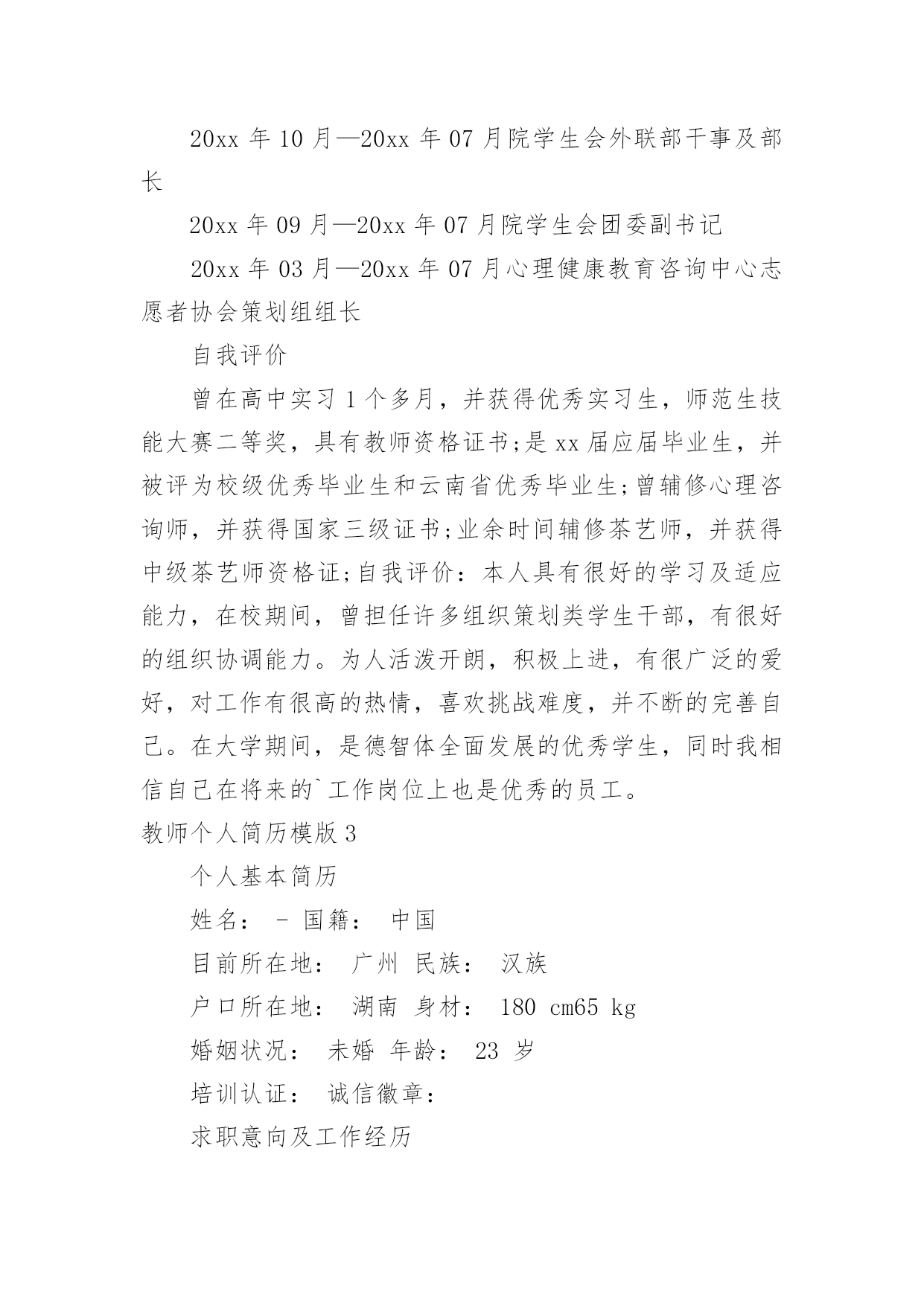 20xx 年 10 月—20xx 年 07 月院学生会外联部干事及部长

20xx 年 09 月—20xx 年 07 月院学生会团委副书记

20xx 年 03 月—20xx 年 07 月心理健康教育咨询中心志愿者协会策划组组长

自我评价

曾在高中实习 1 个多月，并获得优秀实习生，师范生技能大赛二等奖，具有教师资格证书;是 xx 届应届毕业生，并被评为校级优秀毕业生和云南省优秀毕业生;曾辅修心理咨询师，并获得国家三级证书;业余时间辅修茶艺师，并获得中级茶艺师资格证;自我评价：本人具有很好的学习及适应能力，在校期间，曾担任许多组织策划类学生干部，有很好的组织协调能力。为人活泼开朗，积极上进，有很广泛的爱好，对工作有很高的热情，喜欢挑战难度，并不断的完善自己。在大学期间，是德智体全面发展的优秀学生，同时我相信自己在将来的`工作岗位上也是优秀的员工。

教师个人简历模版 3

个人基本简历

姓名： - 国籍： 中国

目前所在地： 广州 民族： 汉族

户口所在地： 湖南 身材： 180 cm65 kg

婚姻状况： 未婚 年龄： 23 岁

培训认证： 诚信徽章：

求职意向及工作经历